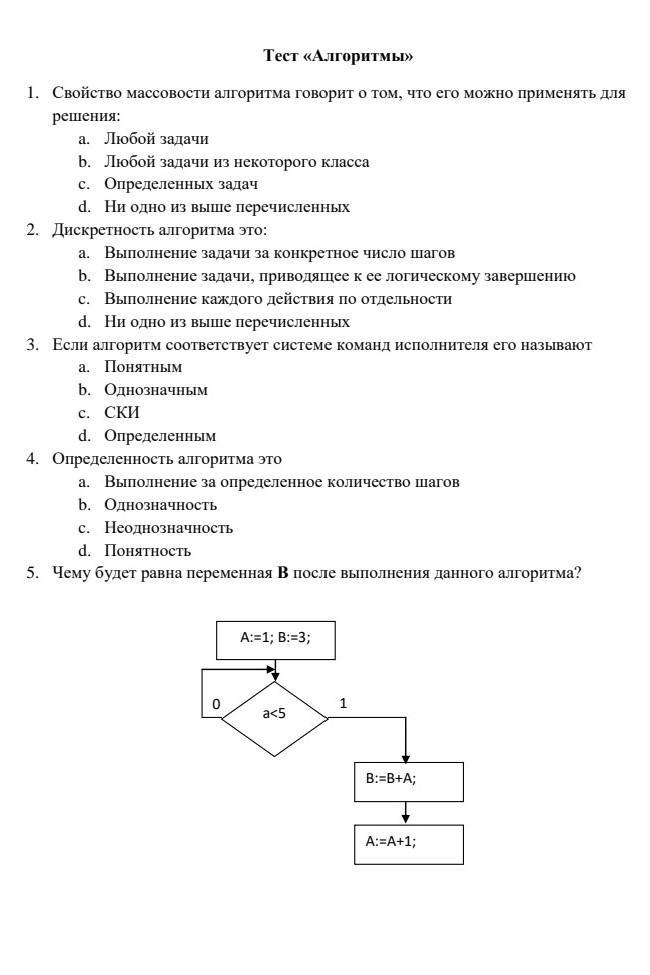 Тест «Алгоритмы»

1. Свойство массовости алгоритма говорит о том, что его можно применять для решения:
a. Любой задачи
b. Любой задачи из некоторого класса
c. Определенных задач
d. Ни одно из выше перечисленных
2. Дискретность алгоритма это:
a. Выполнение задачи за конкретное число шагов
b. Выполнение задачи, приводящее к ее логическому завершению
c. Выполнение каждого действия по отдельности
d. Ни одно из выше перечисленных
3. Если алгоритм соответствует системе команд исполнителя его называют
a. Понятным
b. Однозначным
c. СКИ
d. Определенным
4. Определенность алгоритма это
a. Выполнение за определенное количество шагов
b. Однозначность
c. Неоднозначность
d. Понятность
5. Чему будет равна переменная **В** после выполнения данного алгоритма?

A:=1; B:=3;
0
a<5
1
B:=B+A;
A:=A+1;